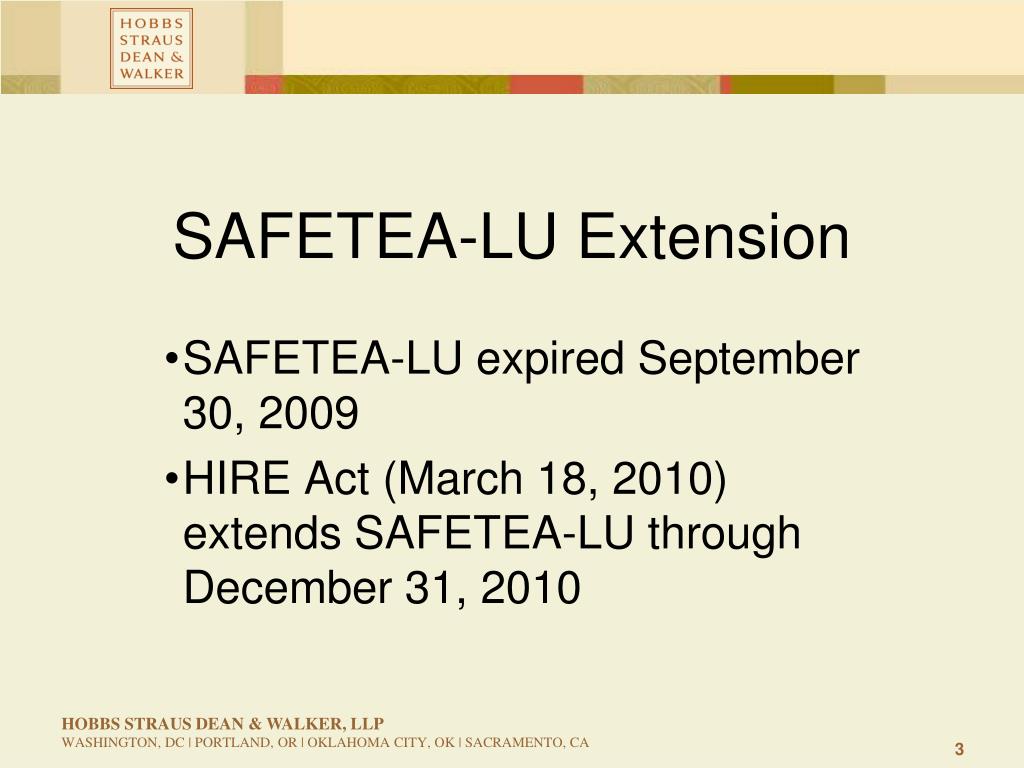 HOBBS STRAUS DEAN & WALKER

SAFETEA-LU Extension

•SAFETEA-LU expired September 30, 2009

•HIRE Act (March 18, 2010) extends SAFETEA-LU through December 31, 2010

HOBBS STRAUS DEAN & WALKER, LLP
WASHINGTON, DC | PORTLAND, OR | OKLAHOMA CITY, OK | SACRAMENTO, CA

3